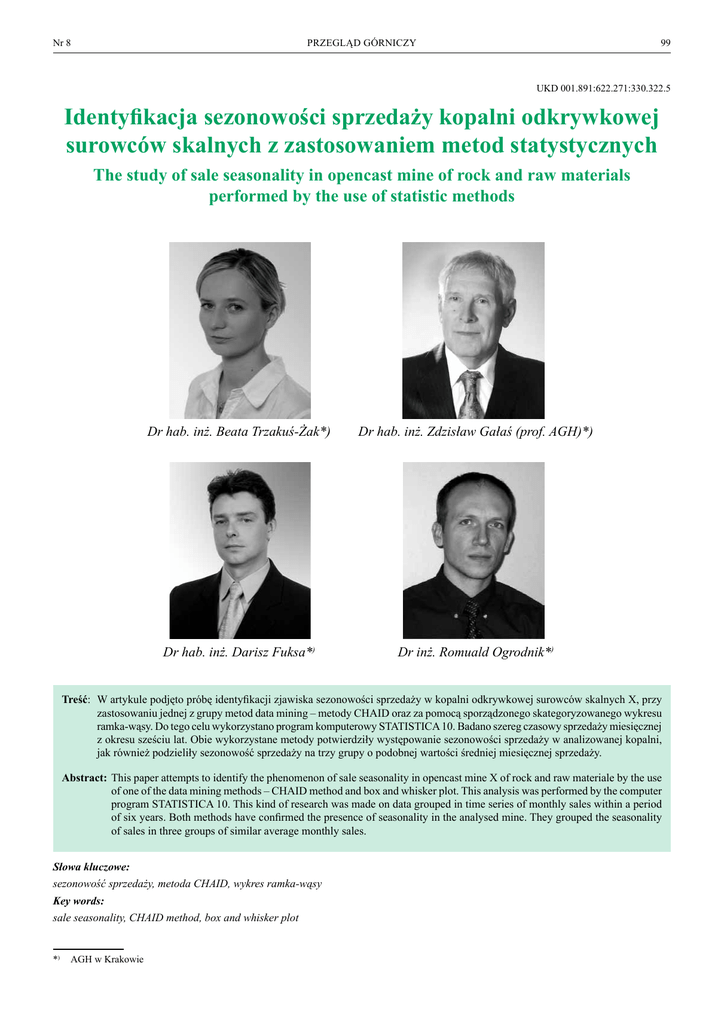 Nr 8

PRZEGLĄD GÓRNICZY

99

UKD 001.891:622.271:330.322.5

Identyfikacja sezonowości sprzedaży kopalni odkrywkowej surowców skalnych z zastosowaniem metod statystycznych

The study of sale seasonality in opencast mine of rock and raw materials performed by the use of statistic methods

Dr hab. inż. Beata Trzakuś-Żak*)

Dr hab. inż. Zdzisław Gałaś (prof. AGH)*)

Dr hab. inż. Darisz Fuksa*)

Dr inż. Romuald Ogrodnik*)

Treść: W artykule podjęto próbę identyfikacji zjawiska sezonowości sprzedaży w kopalni odkrywkowej surowców skalnych X, przy zastosowaniu jednej z grupy metod data mining – metody CHAID oraz za pomocą sporządzonego skategoryzowanego wykresu ramka-wąsy. Do tego celu wykorzystano program komputerowy STATISTICA 10. Badano szereg czasowy sprzedaży miesięcznej z okresu sześciu lat. Obie wykorzystane metody potwierdziły występowanie sezonowości sprzedaży w analizowanej kopalni, jak również podzieliły sezonowość sprzedaży na trzy grupy o podobnej wartości średniej miesięcznej sprzedaży.

Abstract: This paper attempts to identify the phenomenon of sale seasonality in opencast mine X of rock and raw materiale by the use of one of the data mining methods – CHAID method and box and whisker plot. This analysis was performed by the computer program STATISTICA 10. This kind of research was made on data grouped in time series of monthly sales within a period of six years. Both methods have confirmed the presence of seasonality in the analysed mine. They grouped the seasonality of sales in three groups of similar average monthly sales.

Słowa kluczowe:
sezonowość sprzedaży, metoda CHAID, wykres ramka-wąsy
Key words:
sale seasonality, CHAID method, box and whisker plot

*) AGH w Krakowie